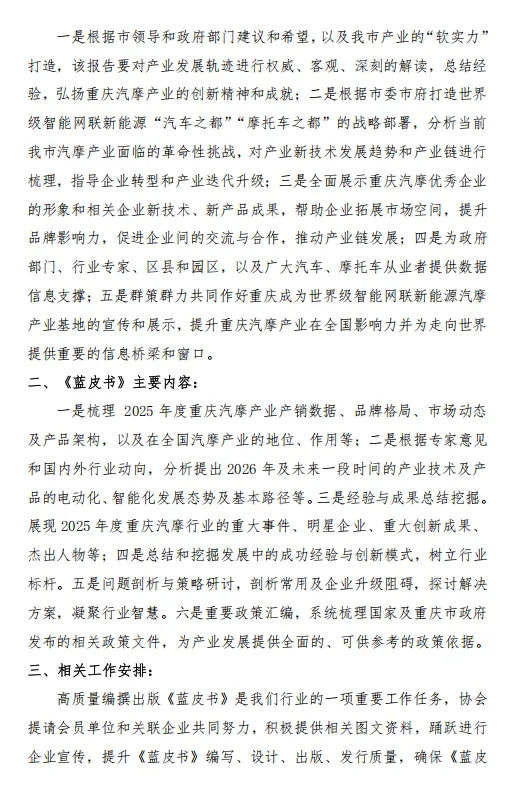 一是根据市领导和政府部门建议和希望，以及我市产业的“软实力”打造，该报告要对产业发展轨迹进行权威、客观、深刻的解读，总结经验，弘扬重庆汽摩产业的创新精神和成就；二是根据市委市府打造世界级智能网联新能源“汽车之都”“摩托车之都”的战略部署，分析当前我市汽摩产业面临的革命性挑战，对产业新技术发展趋势和产业链进行梳理，指导企业转型和产业迭代升级；三是全面展示重庆汽摩优秀企业的形象和相关企业新技术、新产品成果，帮助企业拓展市场空间，提升品牌影响力，促进企业间的交流与合作，推动产业链发展；四是为政府部门、行业专家、区县和园区，以及广大汽车、摩托车从业者提供数据信息支撑；五是群策群力共同作好重庆成为世界级智能网联新能源汽摩产业基地的宣传和展示，提升重庆汽摩产业在全国影响力并为走向世界提供重要的信息桥梁和窗口。

二、《蓝皮书》主要内容：

一是梳理 2025 年度重庆汽摩产业产销数据、品牌格局、市场动态及产品架构，以及在全国汽摩产业的地位、作用等；二是根据专家意见和国内外行业动向，分析提出 2026 年及未来一段时间的产业技术及产品的电动化、智能化发展态势及基本路径等。三是经验与成果总结挖掘。展现 2025 年度重庆汽摩行业的重大事件、明星企业、重大创新成果、杰出人物等；四是总结和挖掘发展中的成功经验与创新模式，树立行业标杆。五是问题剖析与策略研讨，剖析常用及企业升级阻碍，探讨解决方案，凝聚行业智慧。六是重要政策汇编，系统梳理国家及重庆市政府发布的相关政策文件，为产业发展提供全面的、可供参考的政策依据。

三、相关工作安排：

高质量编撰出版《蓝皮书》是我们行业的一项重要工作任务，协会提请会员单位和关联企业共同努力，积极提供相关图文资料，踊跃进行企业宣传，提升《蓝皮书》编写、设计、出版、发行质量，确保《蓝皮